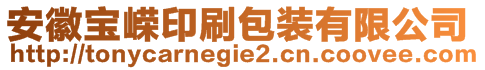 安徽宝嵘印刷包装有限公司
http://tonycarnegie2.cn.coovee.com